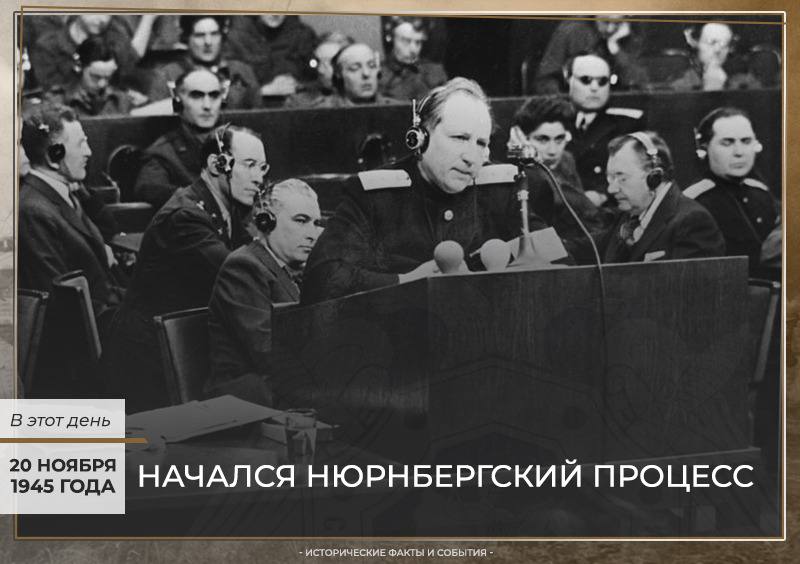 В этот день

20 НОЯБРЯ 1945 ГОДА

НАЧАЛСЯ НЮРНБЕРГСКИЙ ПРОЦЕСС

- ИСТОРИЧЕСКИЕ ФАКТЫ И СОБЫТИЯ -